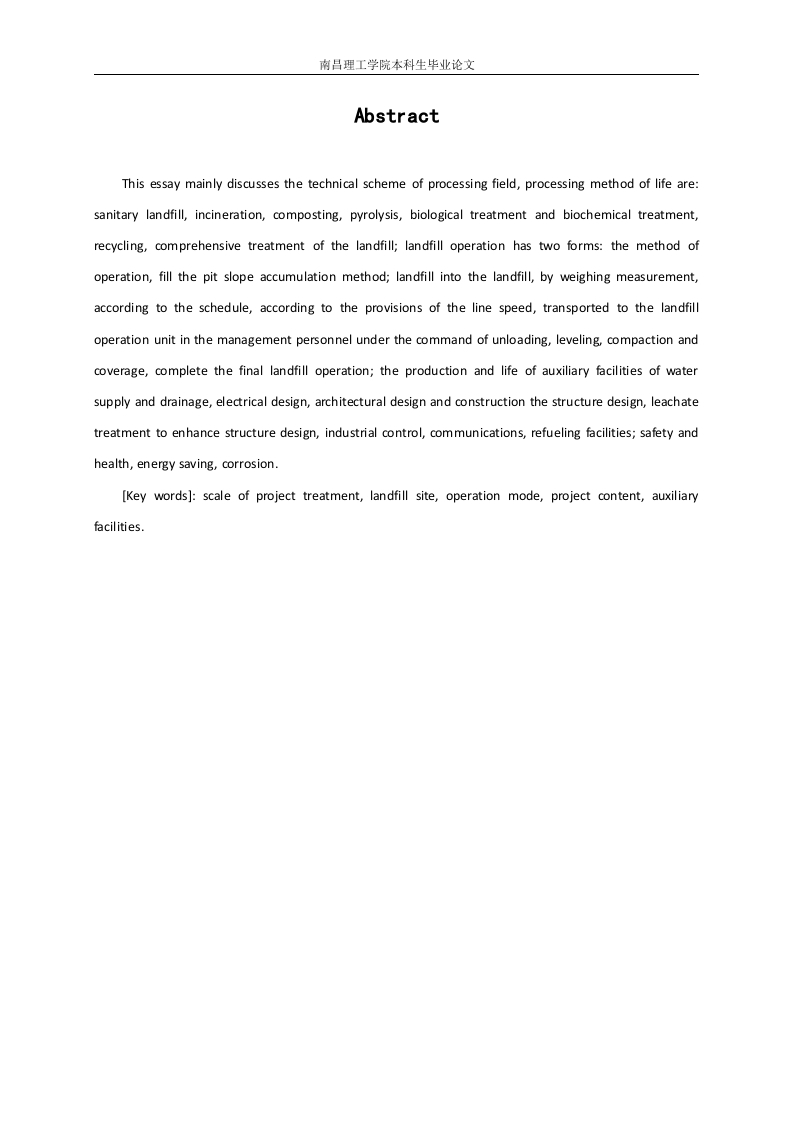 南昌理工学院本科生毕业论文

Abstract

This essay mainly discusses the technical scheme of processing field, processing method of life are: sanitary landfill, incineration, composting, pyrolysis, biological treatment and biochemical treatment, recycling, comprehensive treatment of the landfill; landfill operation has two forms: the method of operation, fill the pit slope accumulation method; landfill into the landfill, by weighing measurement, according to the schedule, according to the provisions of the line speed, transported to the landfill operation unit in the management personnel under the command of unloading, leveling, compaction and coverage, complete the final landfill operation; the production and life of auxiliary facilities of water supply and drainage, electrical design, architectural design and construction the structure design, leachate treatment to enhance structure design, industrial control, communications, refueling facilities; safety and health, energy saving, corrosion.

[Key words]: scale of project treatment, landfill site, operation mode, project content, auxiliary facilities.